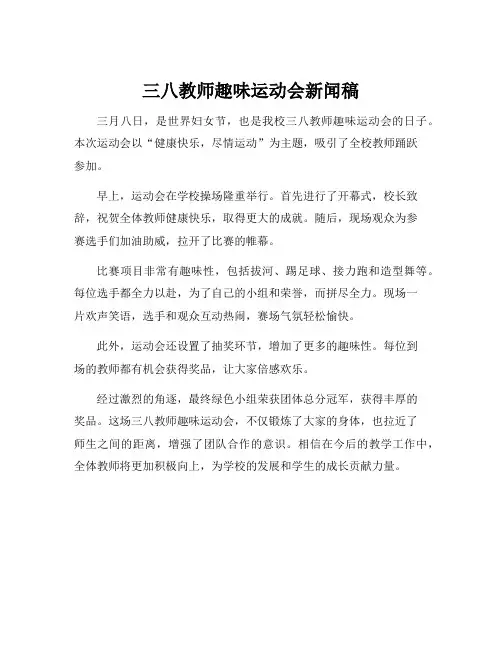 三八教师趣味运动会新闻稿

三月八日，是世界妇女节，也是我校三八教师趣味运动会的日子。本次运动会以“健康快乐，尽情运动”为主题，吸引了全校教师踊跃参加。

早上，运动会在学校操场隆重举行。首先进行了开幕式，校长致辞，祝贺全体教师健康快乐，取得更大的成就。随后，现场观众为参赛选手们加油助威，拉开了比赛的帷幕。

比赛项目非常有趣味性，包括拔河、踢足球、接力跑和造型舞等。每位选手都全力以赴，为了自己的小组和荣誉，而拼尽全力。现场一片欢声笑语，选手和观众互动热闹，赛场气氛轻松愉快。

此外，运动会还设置了抽奖环节，增加了更多的趣味性。每位到场的教师都有机会获得奖品，让大家倍感欢乐。

经过激烈的角逐，最终绿色小组荣获团体总分冠军，获得丰厚的奖品。这场三八教师趣味运动会，不仅锻炼了大家的身体，也拉近了师生之间的距离，增强了团队合作的意识。相信在今后的教学工作中，全体教师将更加积极向上，为学校的发展和学生的成长贡献力量。